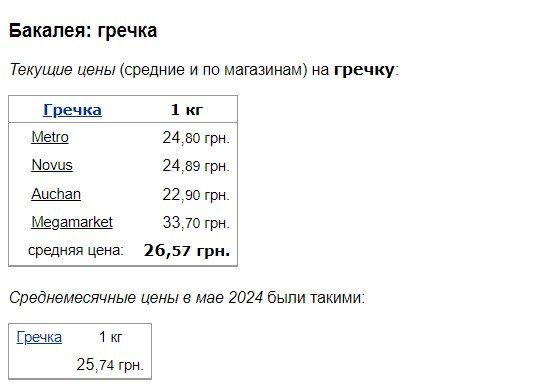 Бакалея: гречка

Текущие цены (средние и по магазинам) на гречку:

| Гречка | 1 кг |
|---|---|
| Metro | 24,80 грн. |
| Novus | 24,89 грн. |
| Auchan | 22,90 грн. |
| Megamarket | 33,70 грн. |
| средняя цена: | 26,57 грн. |

Среднемесячные цены в мае 2024 были такими:

| Гречка | 1 кг |
|---|---|
| | 25,74 грн. |